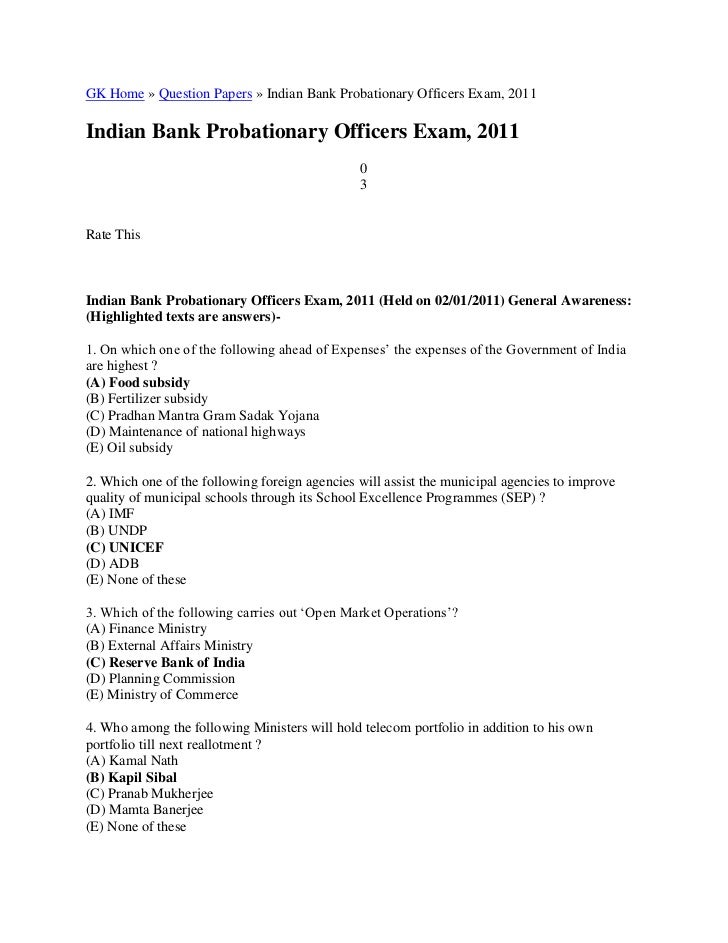 GK Home » Question Papers » Indian Bank Probationary Officers Exam, 2011

Indian Bank Probationary Officers Exam, 2011

0
3

Rate This

Indian Bank Probationary Officers Exam, 2011 (Held on 02/01/2011) General Awareness: (Highlighted texts are answers)-

1. On which one of the following ahead of Expenses' the expenses of the Government of India are highest ?
(A) Food subsidy
(B) Fertilizer subsidy
(C) Pradhan Mantra Gram Sadak Yojana
(D) Maintenance of national highways
(E) Oil subsidy

2. Which one of the following foreign agencies will assist the municipal agencies to improve quality of municipal schools through its School Excellence Programmes (SEP) ?
(A) IMF
(B) UNDP
(C) UNICEF
(D) ADB
(E) None of these

3. Which of the following carries out 'Open Market Operations'?
(A) Finance Ministry
(B) External Affairs Ministry
(C) Reserve Bank of India
(D) Planning Commission
(E) Ministry of Commerce

4. Who among the following Ministers will hold telecom portfolio in addition to his own portfolio till next reallotment ?
(A) Kamal Nath
(B) Kapil Sibal
(C) Pranab Mukherjee
(D) Mamta Banerjee
(E) None of these